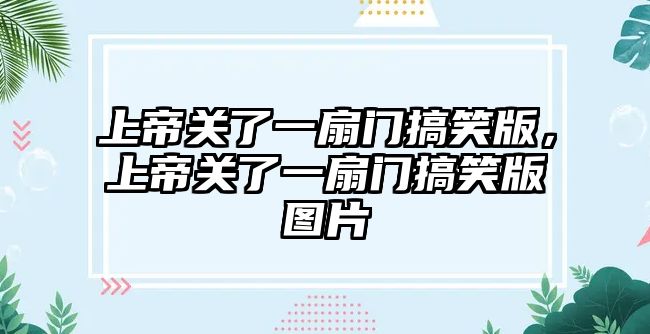 上帝关了一扇门搞笑版，上帝关了一扇门搞笑版图片